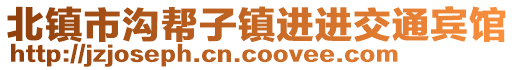 北镇市沟帮子镇进进交通宾馆
http://jzjoseph.cn.coovee.com